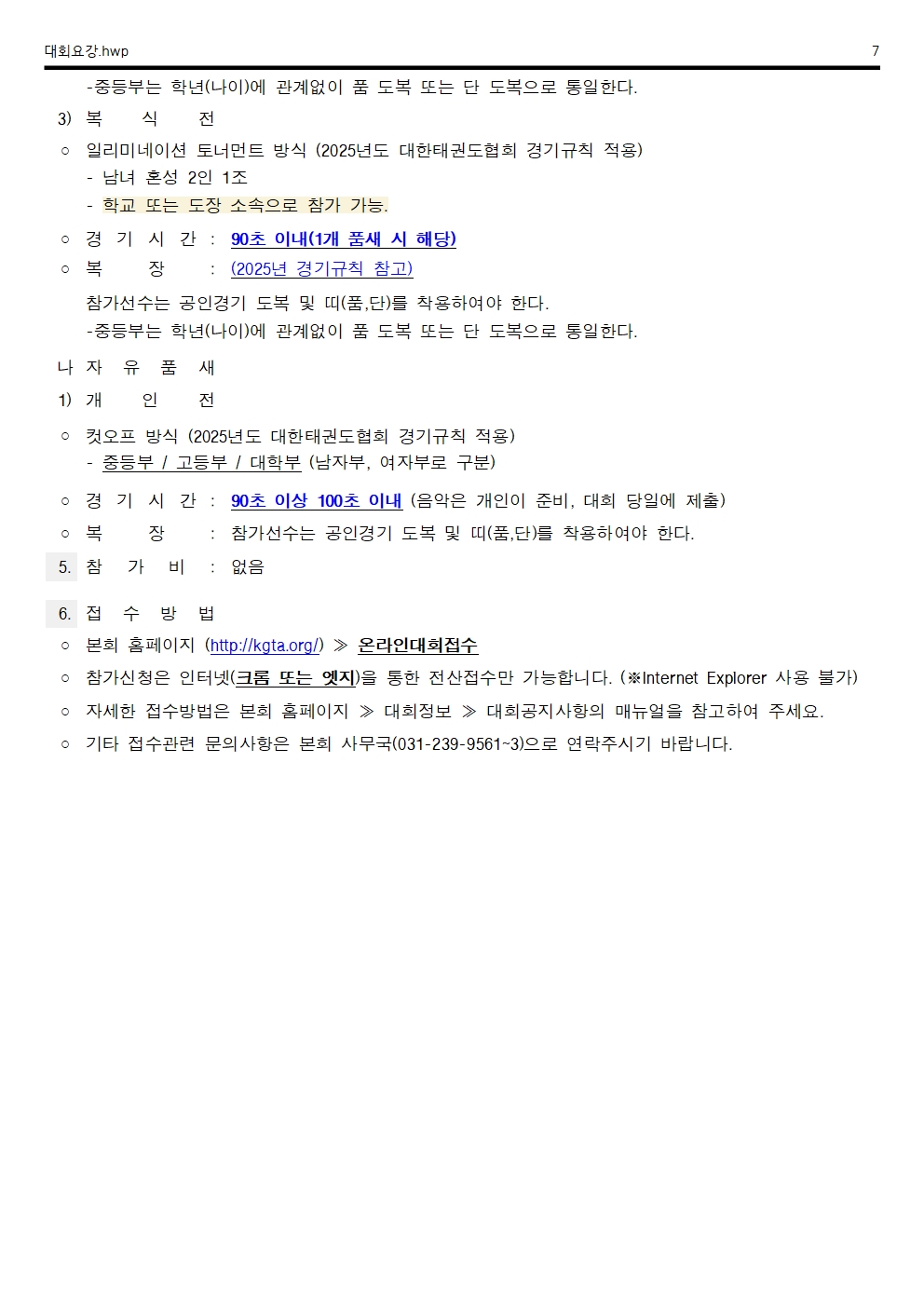 대회요강.hwp 7

-중등부는 학년(나이)에 관계없이 품 도복 또는 단 도복으로 통일한다.

3) 복 식 전

○ 일리미네이션 토너먼트 방식 (2025년도 대한태권도협회 경기규칙 적용)
- 남녀 혼성 2인 1조
- 학교 또는 도장 소속으로 참가 가능.

○ 경 기 시 간 : 90초 이내(1개 품새 시 해당)

○ 복 장 : (2025년 경기규칙 참고)

참가선수는 공인경기 도복 및 띠(품,단)를 착용하여야 한다.
-중등부는 학년(나이)에 관계없이 품 도복 또는 단 도복으로 통일한다.

나 자 유 품 새

1) 개 인 전

○ 컷오프 방식 (2025년도 대한태권도협회 경기규칙 적용)
- 중등부 / 고등부 / 대학부 (남자부, 여자부로 구분)

○ 경 기 시 간 : 90초 이상 100초 이내 (음악은 개인이 준비, 대회 당일에 제출)

○ 복 장 : 참가선수는 공인경기 도복 및 띠(품,단)를 착용하여야 한다.

5. 참 가 비 : 없음

6. 접 수 방 법

○ 본회 홈페이지 (http://kgta.org/) ≫ 온라인대회접수

○ 참가신청은 인터넷(크롬 또는 엣지)을 통한 전산접수만 가능합니다. (※Internet Explorer 사용 불가)

○ 자세한 접수방법은 본회 홈페이지 ≫ 대회정보 ≫ 대회공지사항의 매뉴얼을 참고하여 주세요.

○ 기타 접수관련 문의사항은 본회 사무국(031-239-9561~3)으로 연락주시기 바랍니다.